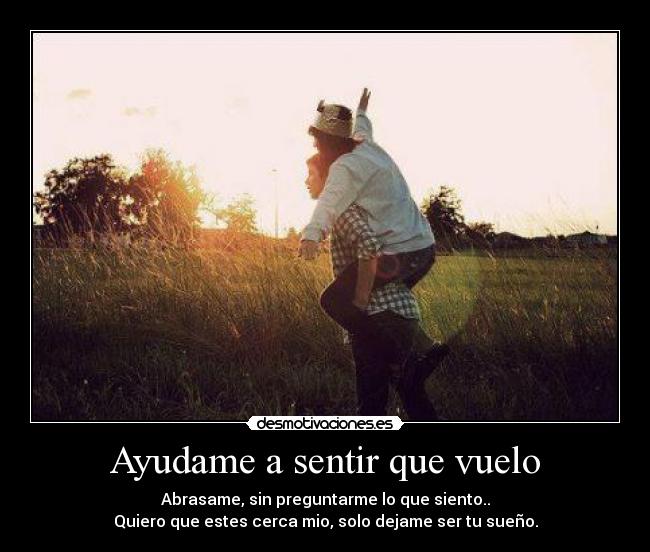 desmotivaciones.es

Ayudame a sentir que vuelo

Abrasame, sin preguntarme lo que siento..
Quiero que estes cerca mio, solo dejame ser tu sueño.